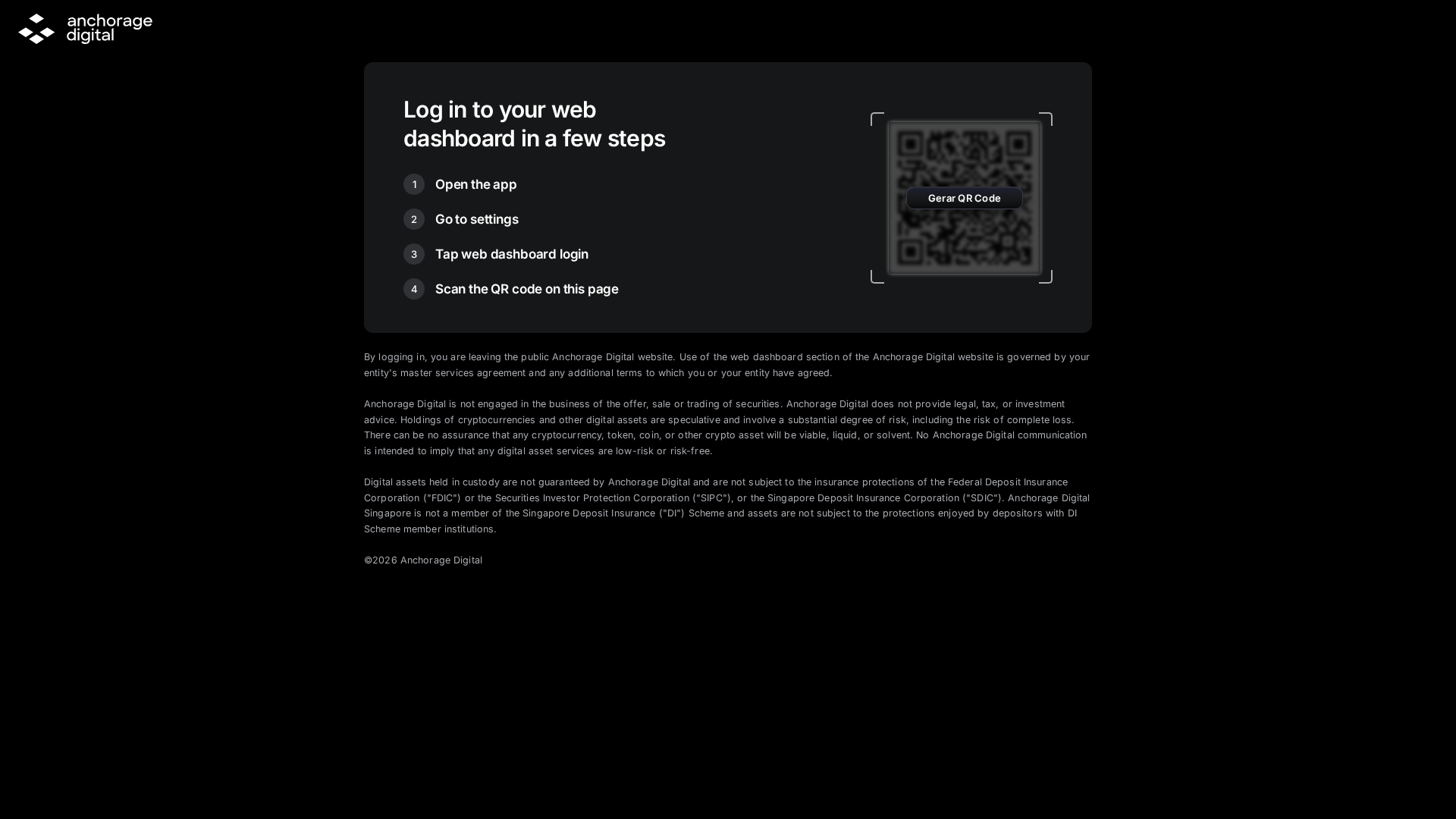 anchorage digital

Log in to your web dashboard in a few steps

1 Open the app

2 Go to settings

3 Tap web dashboard login

4 Scan the QR code on this page

Gerar QR Code

By logging in, you are leaving the public Anchorage Digital website. Use of the web dashboard section of the Anchorage Digital website is governed by your entity's master services agreement and any additional terms to which you or your entity have agreed.

Anchorage Digital is not engaged in the business of the offer, sale or trading of securities. Anchorage Digital does not provide legal, tax, or investment advice. Holdings of cryptocurrencies and other digital assets are speculative and involve a substantial degree of risk, including the risk of complete loss. There can be no assurance that any cryptocurrency, token, coin, or other crypto asset will be viable, liquid, or solvent. No Anchorage Digital communication is intended to imply that any digital asset services are low-risk or risk-free.

Digital assets held in custody are not guaranteed by Anchorage Digital and are not subject to the insurance protections of the Federal Deposit Insurance Corporation ("FDIC") or the Securities Investor Protection Corporation ("SIPC"), or the Singapore Deposit Insurance Corporation ("SDIC"). Anchorage Digital Singapore is not a member of the Singapore Deposit Insurance ("DI") Scheme and assets are not subject to the protections enjoyed by depositors with DI Scheme member institutions.

©2026 Anchorage Digital